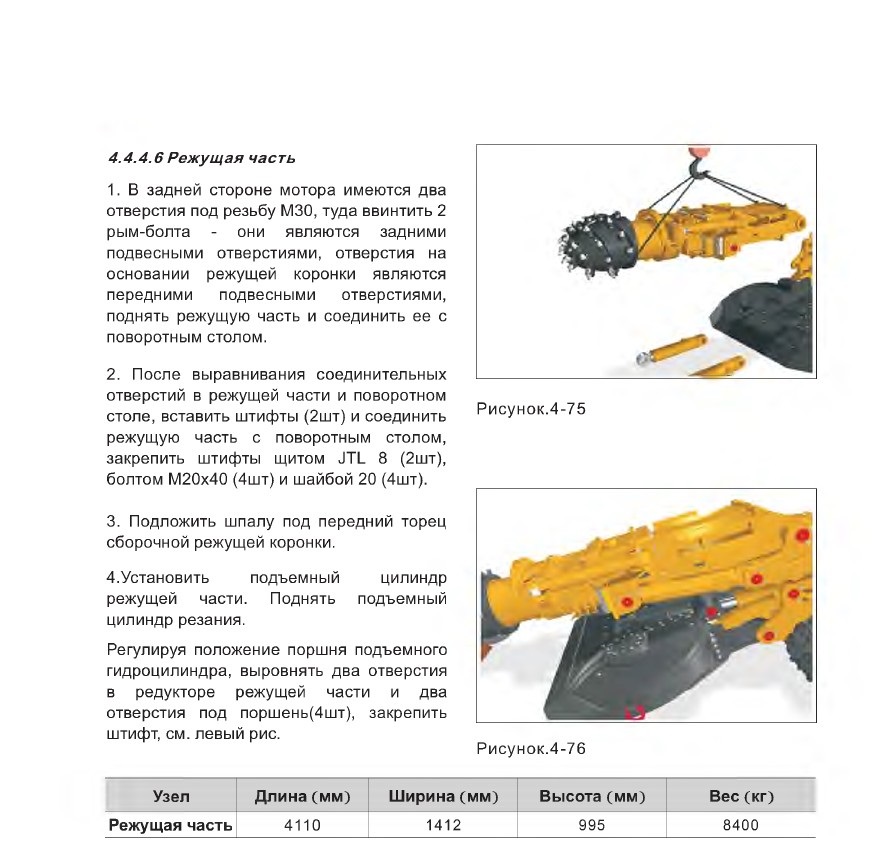 4.4.4.6 Режущая часть

1. В задней стороне мотора имеются два отверстия под резьбу М30, туда ввинтить 2 рым-болта - они являются задними подвесными отверстиями, отверстия на основании режущей коронки являются передними подвесными отверстиями, поднять режущую часть и соединить ее с поворотным столом.

2. После выравнивания соединительных отверстий в режущей части и поворотном столе, вставить штифты (2шт) и соединить режущую часть с поворотным столом, закрепить штифты щитом JTL 8 (2шт), болтом М20х40 (4шт) и шайбой 20 (4шт).

3. Подложить шпалу под передний торец сборочной режущей коронки.

4.Установить подъемный цилиндр режущей части. Поднять подъемный цилиндр резания.

Регулируя положение поршня подъемного гидроцилиндра, выровнять два отверстия в редукторе режущей части и два отверстия под поршень(4шт), закрепить штифт, см. левый рис.

Рисунок.4-75

Рисунок.4-76

| Узел | Длина (мм) | Ширина (мм) | Высота (мм) | Вес (кг) |
|---|---|---|---|---|
| Режущая часть | 4110 | 1412 | 995 | 8400 |